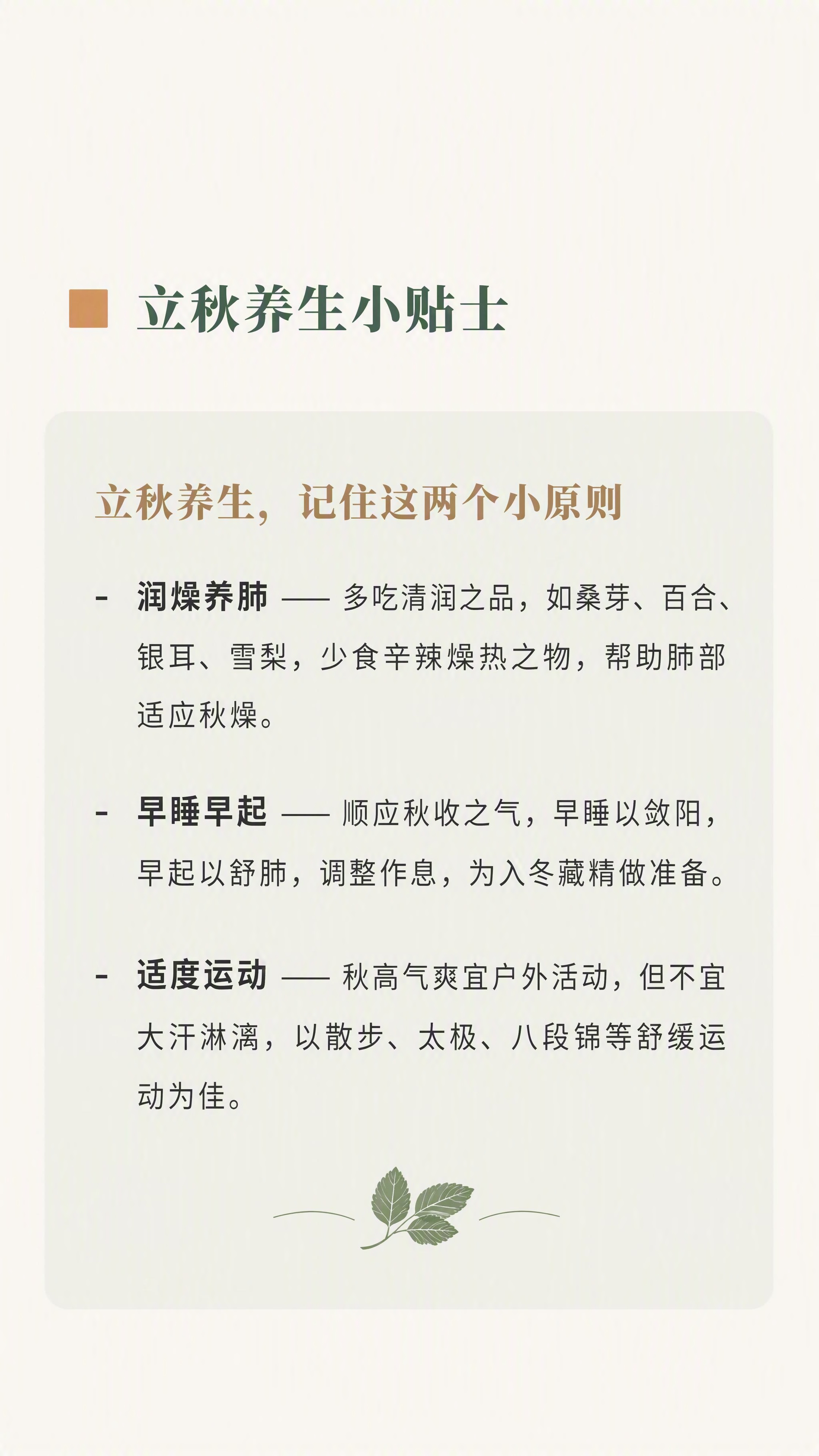 立秋养生小贴士

立秋养生，记住这两个小原则

- 润燥养肺 —— 多吃清润之品，如桑芽、百合、银耳、雪梨，少食辛辣燥热之物，帮助肺部适应秋燥。

- 早睡早起 —— 顺应秋收之气，早睡以敛阳，早起以舒肺，调整作息，为入冬藏精做准备。

- 适度运动 —— 秋高气爽宜户外活动，但不宜大汗淋漓，以散步、太极、八段锦等舒缓运动为佳。